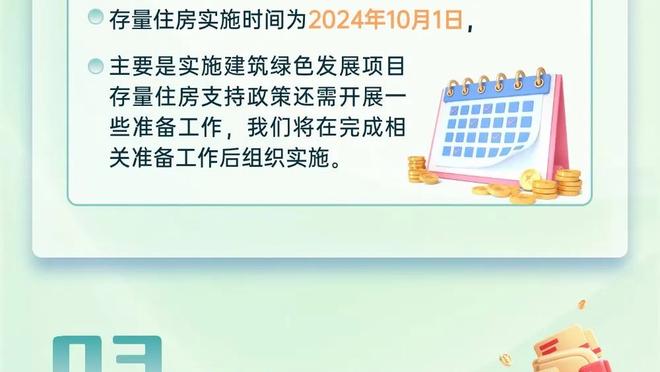 存量住房实施时间为2024年10月1日，

主要是实施建筑绿色发展项目存量住房支持政策还需开展一些准备工作，我们将在完成相关准备工作后组织实施。

03